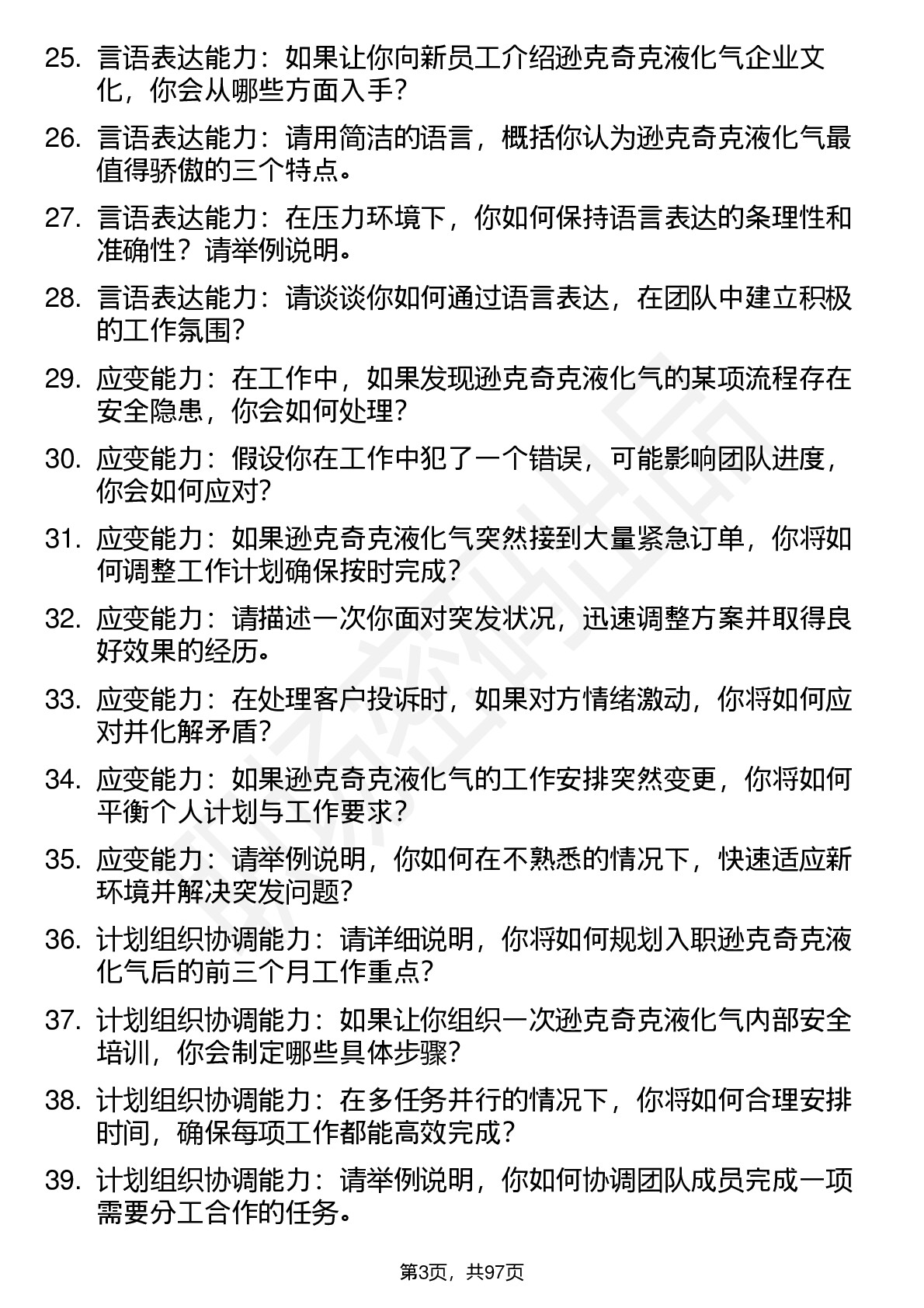 25. 言语表达能力：如果让你向新员工介绍逊克奇克液化气企业文化，你会从哪些方面入手?

26. 言语表达能力：请用简洁的语言，概括你认为逊克奇克液化气最值得骄傲的三个特点。

27. 言语表达能力：在压力环境下，你如何保持语言表达的条理性和准确性？请举例说明。

28. 言语表达能力：请谈谈你如何通过语言表达，在团队中建立积极的工作氛围?

29. 应变能力：在工作中，如果发现逊克奇克液化气的某项流程存在安全隐患，你会如何处理?

30. 应变能力：假设你在工作中犯了一个错误，可能影响团队进度，你会如何应对?

31. 应变能力：如果逊克奇克液化气突然接到大量紧急订单，你将如何调整工作计划确保按时完成?

32. 应变能力：请描述一次你面对突发状况，迅速调整方案并取得良好效果的经历。

33. 应变能力：在处理客户投诉时，如果对方情绪激动，你将如何应对并化解矛盾?

34. 应变能力：如果逊克奇克液化气的工作安排突然变更，你将如何平衡个人计划与工作要求?

35. 应变能力：请举例说明，你如何在不熟悉的情况下，快速适应新环境并解决突发问题?

36. 计划组织协调能力：请详细说明，你将如何规划入职逊克奇克液化气后的前三个月工作重点?

37. 计划组织协调能力：如果让你组织一次逊克奇克液化气内部安全培训，你会制定哪些具体步骤?

38. 计划组织协调能力：在多任务并行的情况下，你将如何合理安排时间，确保每项工作都能高效完成?

39. 计划组织协调能力：请举例说明，你如何协调团队成员完成一项需要分工合作的任务。

第3页，共97页